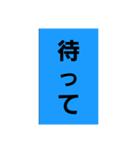 待って